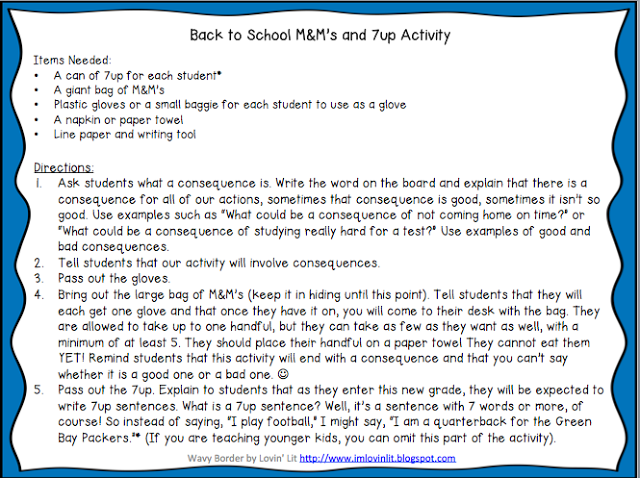 Back to School M&M's and 7up Activity

Items Needed:
• A can of 7up for each student*
• A giant bag of M&M's
• Plastic gloves or a small baggie for each student to use as a glove
• A napkin or paper towel
• Line paper and writing tool

Directions:
1. Ask students what a consequence is. Write the word on the board and explain that there is a consequence for all of our actions, sometimes that consequence is good, sometimes it isn't so good. Use examples such as "What could be a consequence of not coming home on time?" or "What could be a consequence of studying really hard for a test?" Use examples of good and bad consequences.
2. Tell students that our activity will involve consequences.
3. Pass out the gloves.
4. Bring out the large bag of M&M's (keep it in hiding until this point). Tell students that they will each get one glove and that once they have it on, you will come to their desk with the bag. They are allowed to take up to one handful, but they can take as few as they want as well, with a minimum of at least 5. They should place their handful on a paper towel They cannot eat them YET! Remind students that this activity will end with a consequence and that you can't say whether it is a good one or a bad one. ☺
5. Pass out the 7up. Explain to students that as they enter this new grade, they will be expected to write 7up sentences. What is a 7up sentence? Well, it's a sentence with 7 words or more, of course! So instead of saying, "I play football," I might say, "I am a quarterback for the Green Bay Packers."* (If you are teaching younger kids, you can omit this part of the activity).

Wavy Border by Lovin' Lit http://www.imlovinlit.blogspot.com